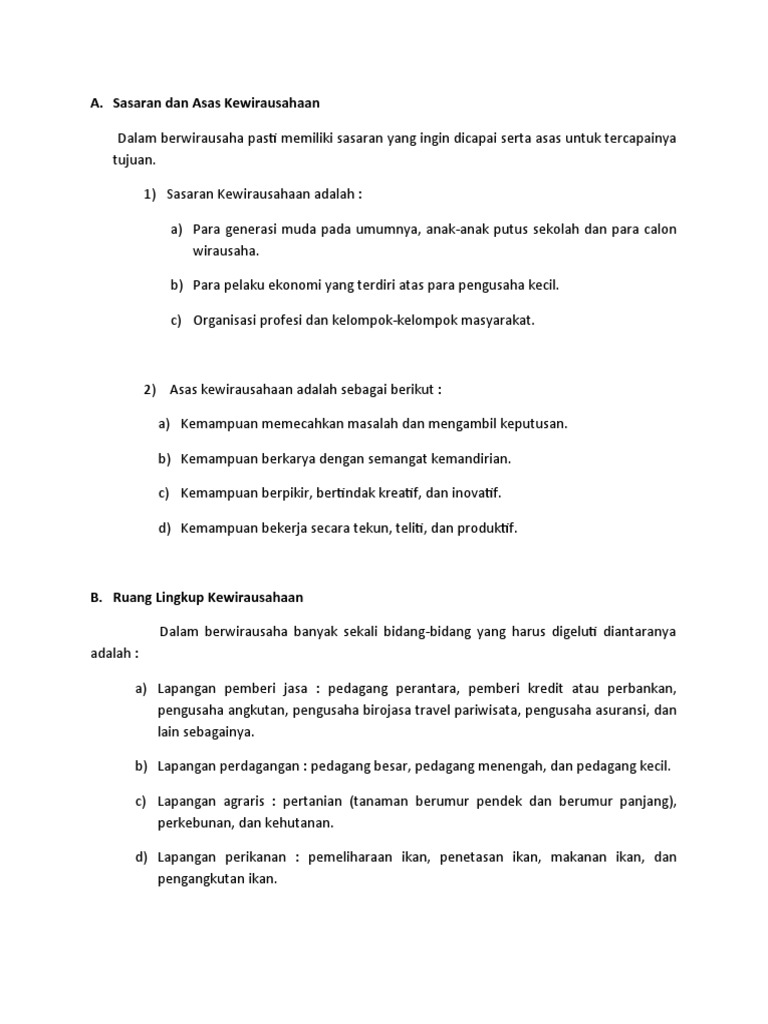 A. Sasaran dan Asas Kewirausahaan

Dalam berwirausaha pasti memiliki sasaran yang ingin dicapai serta asas untuk tercapainya tujuan.

1) Sasaran Kewirausahaan adalah :

a) Para generasi muda pada umumnya, anak-anak putus sekolah dan para calon wirausaha.

b) Para pelaku ekonomi yang terdiri atas para pengusaha kecil.

c) Organisasi profesi dan kelompok-kelompok masyarakat.

2) Asas kewirausahaan adalah sebagai berikut :

a) Kemampuan memecahkan masalah dan mengambil keputusan.

b) Kemampuan berkarya dengan semangat kemandirian.

c) Kemampuan berpikir, bertindak kreatif, dan inovatif.

d) Kemampuan bekerja secara tekun, teliti, dan produktif.

B. Ruang Lingkup Kewirausahaan

Dalam berwirausaha banyak sekali bidang-bidang yang harus digeluti diantaranya adalah :

a) Lapangan pemberi jasa : pedagang perantara, pemberi kredit atau perbankan, pengusaha angkutan, pengusaha birojasa travel pariwisata, pengusaha asuransi, dan lain sebagainya.

b) Lapangan perdagangan : pedagang besar, pedagang menengah, dan pedagang kecil.

c) Lapangan agraris : pertanian (tanaman berumur pendek dan berumur panjang), perkebunan, dan kehutanan.

d) Lapangan perikanan : pemeliharaan ikan, penetasan ikan, makanan ikan, dan pengangkutan ikan.